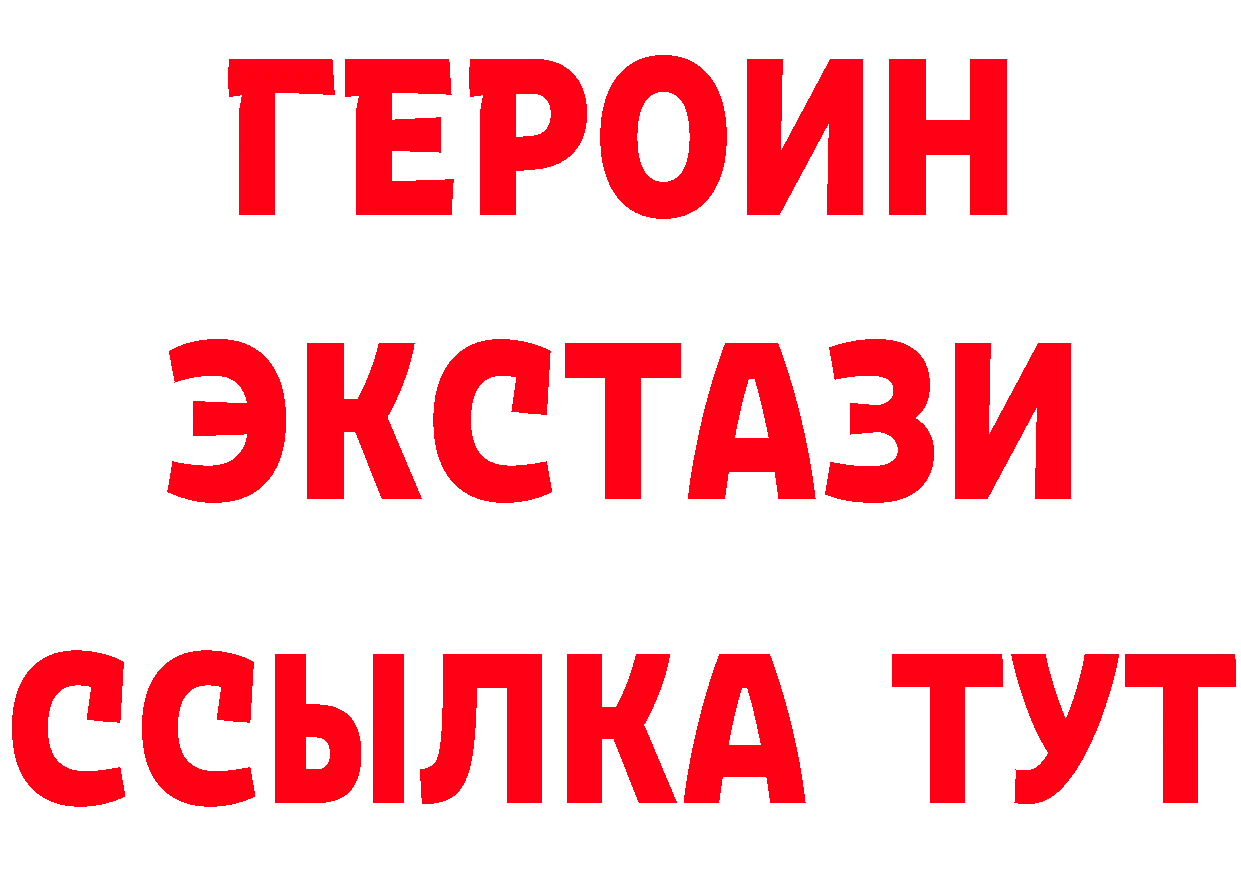 ГЕРОИН
ЭКСТАЗИ
ССЫЛКА ТУТ